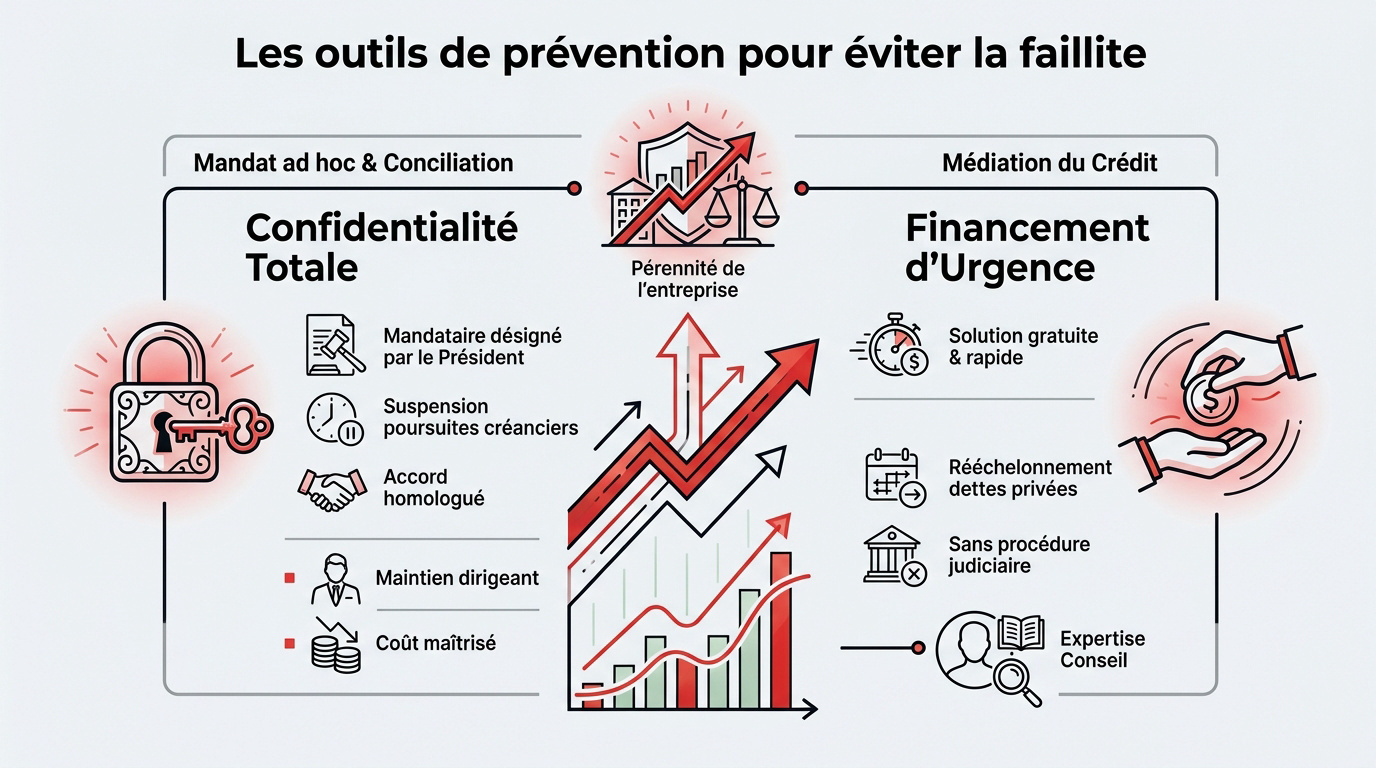 Les outils de prévention pour éviter la faillite

Mandat ad hoc & Conciliation

Confidentialité Totale

Mandataire désigné par le Président

Suspension poursuites créanciers

Accord homologué

Maintien dirigeant

Coût maîtrisé

Pérennité de l'entreprise

Médiation du Crédit

Financement d'Urgence

Solution gratuite & rapide

Rééchelonnement dettes privées

Sans procédure judiciaire

Expertise Conseil